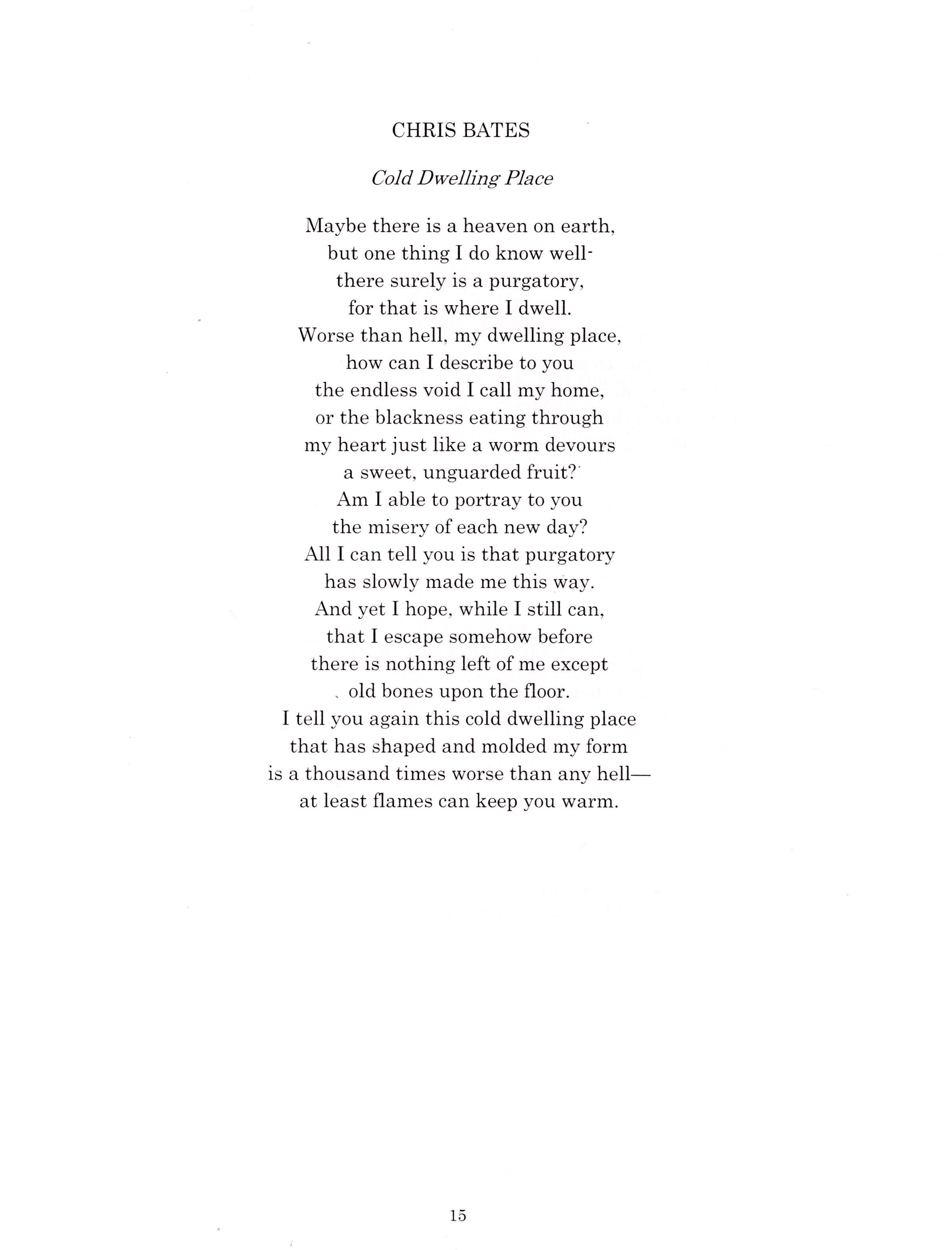 CHRIS BATES

Cold Dwelling Place

Maybe there is a heaven on earth,
but one thing I do know well-
there surely is a purgatory,
for that is where I dwell.
Worse than hell, my dwelling place,
how can I describe to you
the endless void I call my home,
or the blackness eating through
my heart just like a worm devours
a sweet, unguarded fruit?
Am I able to portray to you
the misery of each new day?
All I can tell you is that purgatory
has slowly made me this way.
And yet I hope, while I still can,
that I escape somehow before
there is nothing left of me except
old bones upon the floor.
I tell you again this cold dwelling place
that has shaped and molded my form
is a thousand times worse than any hell—
at least flames can keep you warm.

15